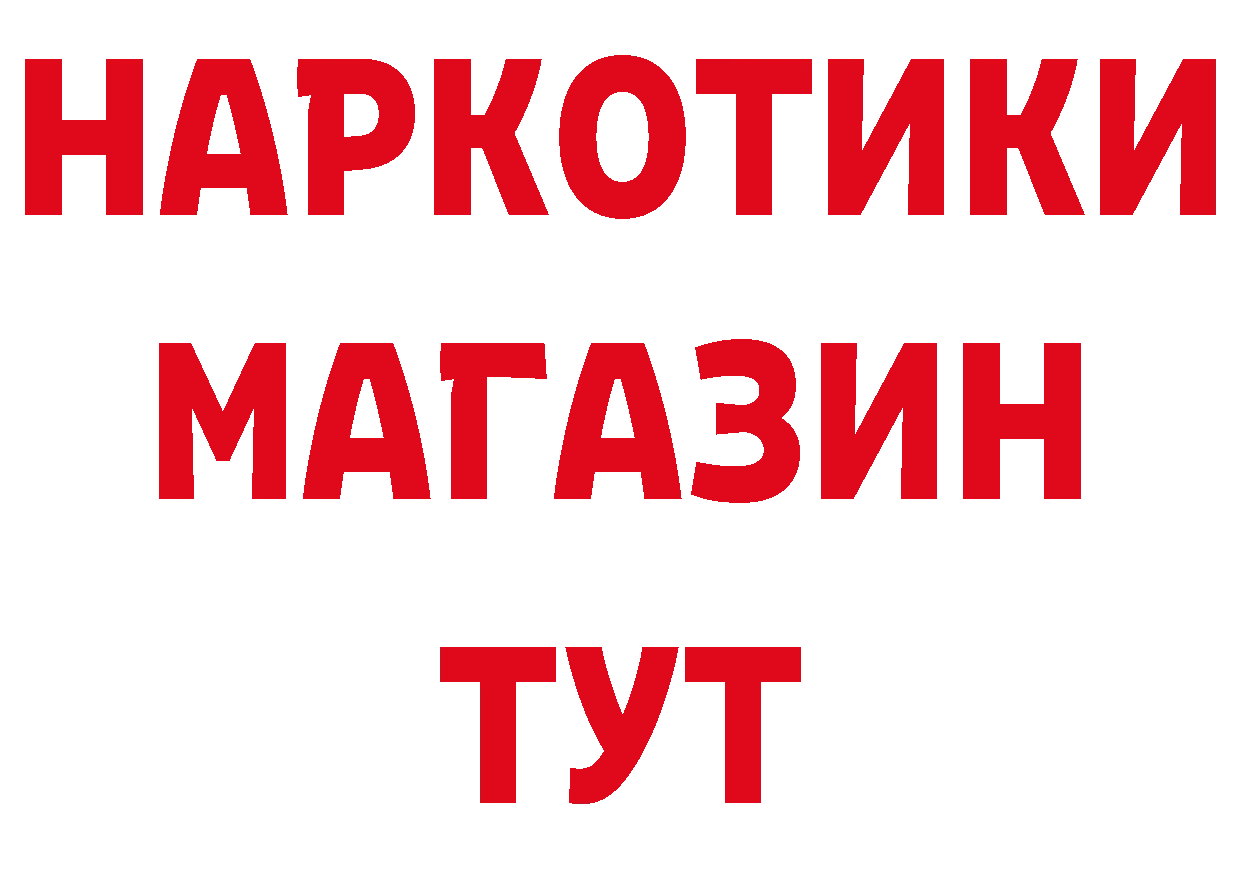 НАРКОТИКИ
МАГАЗИН
ТУТ